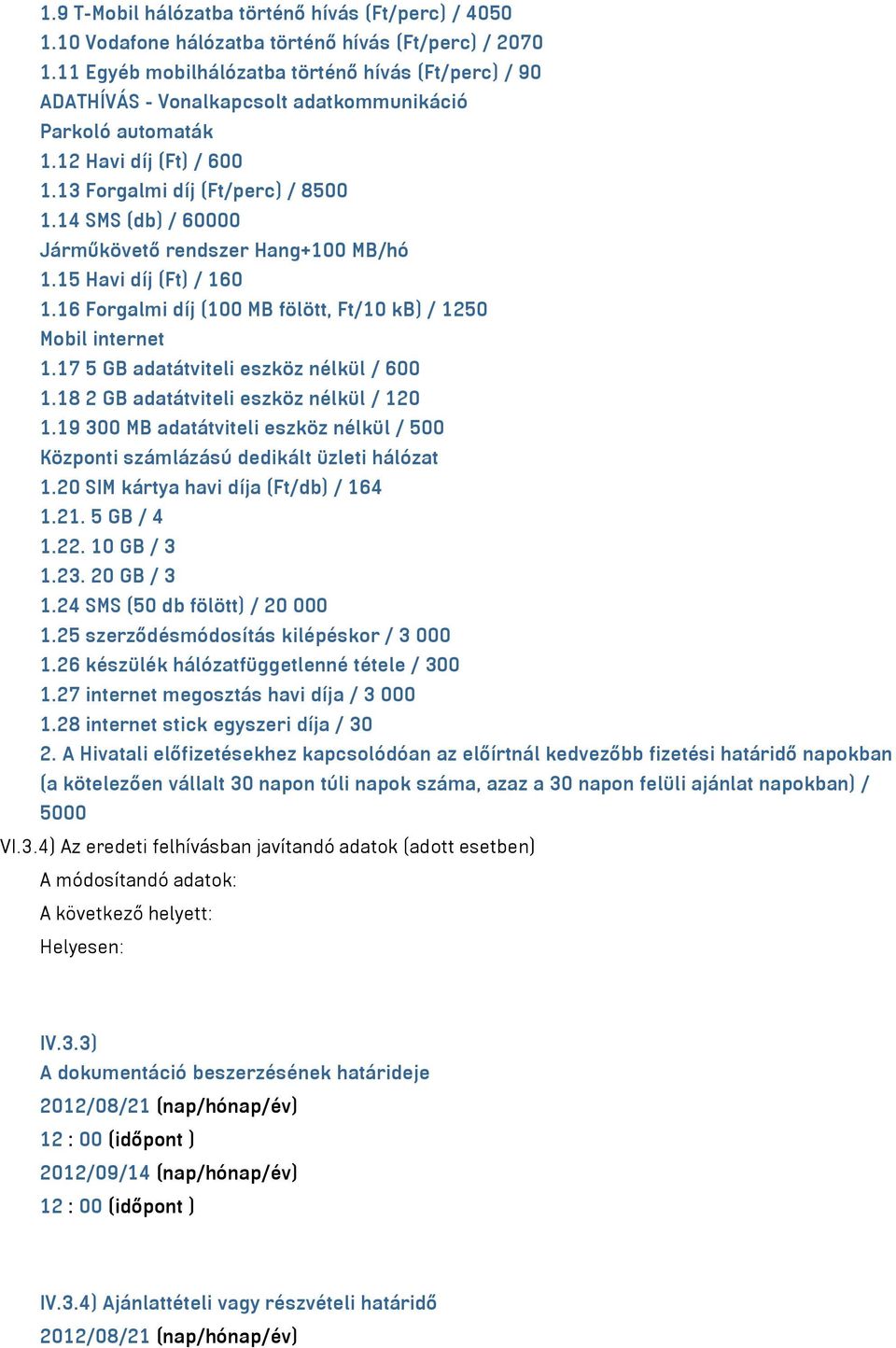 1.9 T-Mobil hálózatba történő hívás (Ft/perc) / 4050
1.10 Vodafone hálózatba történő hívás (Ft/perc) / 2070
1.11 Egyéb mobilhálózatba történő hívás (Ft/perc) / 90
ADATHÍVÁS - Vonalkapcsolt adatkommunikáció
Parkoló automaták
1.12 Havi díj (Ft) / 600
1.13 Forgalmi díj (Ft/perc) / 8500
1.14 SMS (db) / 60000
Járműkövető rendszer Hang+100 MB/hó
1.15 Havi díj (Ft) / 160
1.16 Forgalmi díj (100 MB fölött, Ft/10 kB) / 1250
Mobil internet
1.17 5 GB adatátviteli eszköz nélkül / 600
1.18 2 GB adatátviteli eszköz nélkül / 120
1.19 300 MB adatátviteli eszköz nélkül / 500
Központi számlázású dedikált üzleti hálózat
1.20 SIM kártya havi díja (Ft/db) / 164
1.21. 5 GB / 4
1.22. 10 GB / 3
1.23. 20 GB / 3
1.24 SMS (50 db fölött) / 20 000
1.25 szerződésmódosítás kilépéskor / 3 000
1.26 készülék hálózatfüggetlenné tétele / 300
1.27 internet megosztás havi díja / 3 000
1.28 internet stick egyszeri díja / 30
2. A Hivatali előfizetésekhez kapcsolódóan az előírtnál kedvezőbb fizetési határidő napokban (a kötelezően vállalt 30 napon túli napok száma, azaz a 30 napon felüli ajánlat napokban) / 5000

VI.3.4) Az eredeti felhívásban javítandó adatok (adott esetben)
A módosítandó adatok:
A következő helyett:
Helyesen:

IV.3.3)
A dokumentáció beszerzésének határideje
2012/08/21 (nap/hónap/év)
12 : 00 (időpont )
2012/09/14 (nap/hónap/év)
12 : 00 (időpont )

IV.3.4) Ajánlattételi vagy részvételi határidő
2012/08/21 (nap/hónap/év)